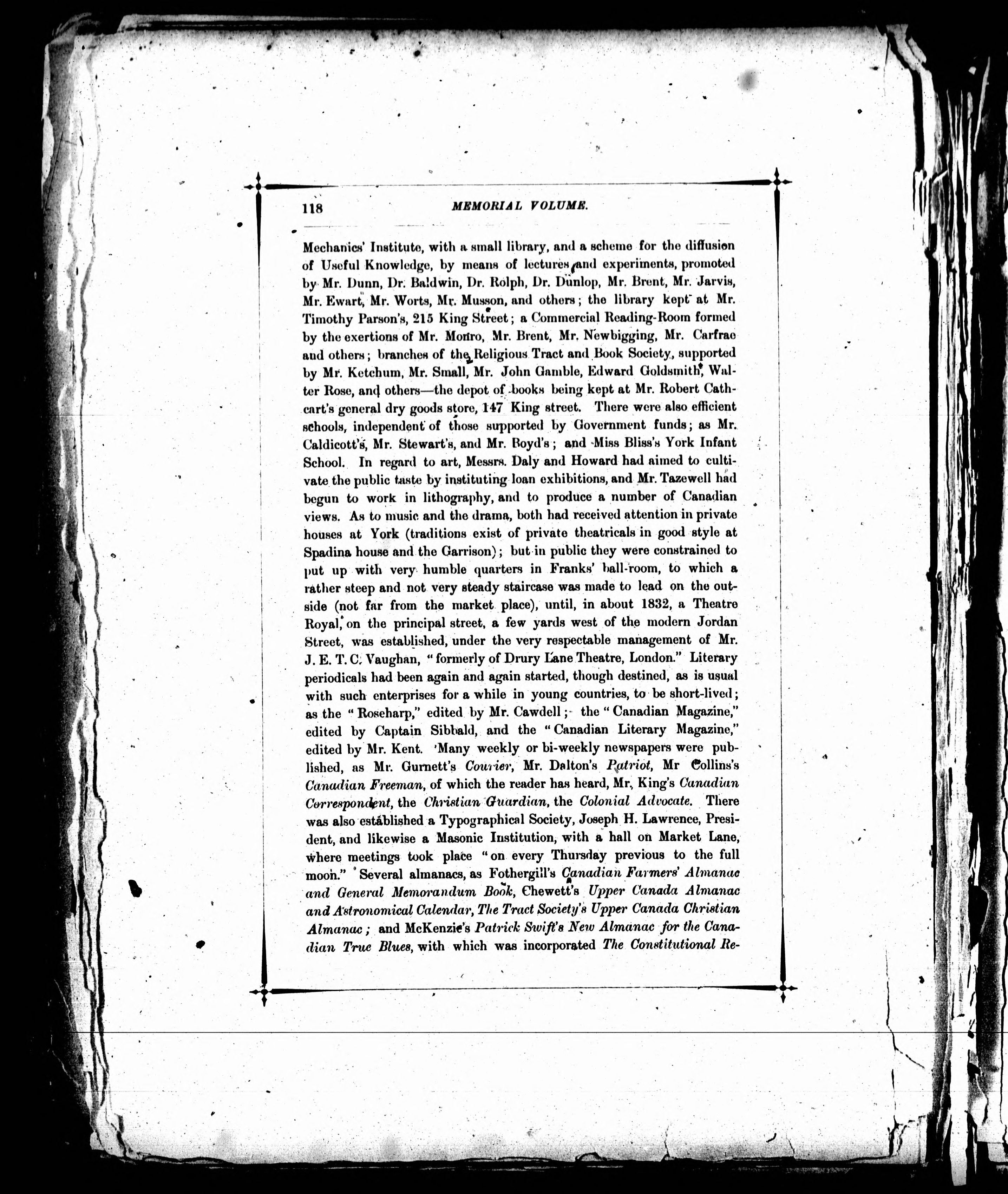 118 MEMORIAL VOLUME.

Mechanics' Institute, with a small library, and a scheme for the diffusion of Useful Knowledge, by means of lectures and experiments, promoted by Mr. Dunn, Dr. Baldwin, Dr. Rolph, Dr. Dunlop, Mr. Brent, Mr. Jarvis, Mr. Ewart, Mr. Worts, Mr. Musson, and others; the library kept at Mr. Timothy Parson's, 215 King Street; a Commercial Reading-Room formed by the exertions of Mr. Monro, Mr. Brent, Mr. Newbigging, Mr. Carfrae and others; branches of the Religious Tract and Book Society, supported by Mr. Ketchum, Mr. Small, Mr. John Gamble, Edward Goldsmith, Walter Rose, and others—the depot of books being kept at Mr. Robert Cathcart's general dry goods store, 147 King street. There were also efficient schools, independent of those supported by Government funds; as Mr. Caldicott's, Mr. Stewart's, and Mr. Boyd's; and Miss Bliss's York Infant School. In regard to art, Messrs. Daly and Howard had aimed to cultivate the public taste by instituting loan exhibitions, and Mr. Tazewell had begun to work in lithography, and to produce a number of Canadian views. As to music and the drama, both had received attention in private houses at York (traditions exist of private theatricals in good style at Spadina house and the Garrison); but in public they were constrained to put up with very humble quarters in Franks' ball-room, to which a rather steep and not very steady staircase was made to lead on the outside (not far from the market place), until, in about 1832, a Theatre Royal, on the principal street, a few yards west of the modern Jordan Street, was established, under the very respectable management of Mr. J. E. T. C. Vaughan, "formerly of Drury Lane Theatre, London." Literary periodicals had been again and again started, though destined, as is usual with such enterprises for a while in young countries, to be short-lived; as the "Roseharp," edited by Mr. Cawdell; the "Canadian Magazine," edited by Captain Sibbald, and the "Canadian Literary Magazine," edited by Mr. Kent. Many weekly or bi-weekly newspapers were published, as Mr. Gurnett's Courier, Mr. Dalton's Patriot, Mr Collins's Canadian Freeman, of which the reader has heard, Mr. King's Canadian Correspondent, the Christian Guardian, the Colonial Advocate. There was also established a Typographical Society, Joseph H. Lawrence, President, and likewise a Masonic Institution, with a hall on Market Lane, where meetings took place "on every Thursday previous to the full moon." Several almanacs, as Fothergill's Canadian Farmers' Almanac and General Memorandum Book, Chewett's Upper Canada Almanac and Astronomical Calendar, The Tract Society's Upper Canada Christian Almanac; and McKenzie's Patrick Swift's New Almanac for the Canadian True Blues, with which was incorporated The Constitutional Re-